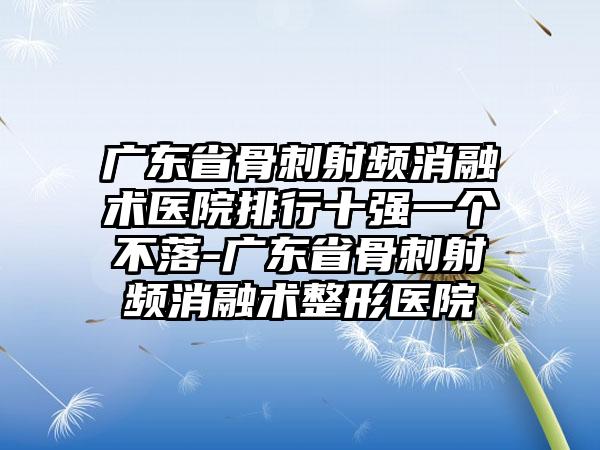 广东省骨刺射频消融术医院排行十强一个不落-广东省骨刺射频消融术整形医院